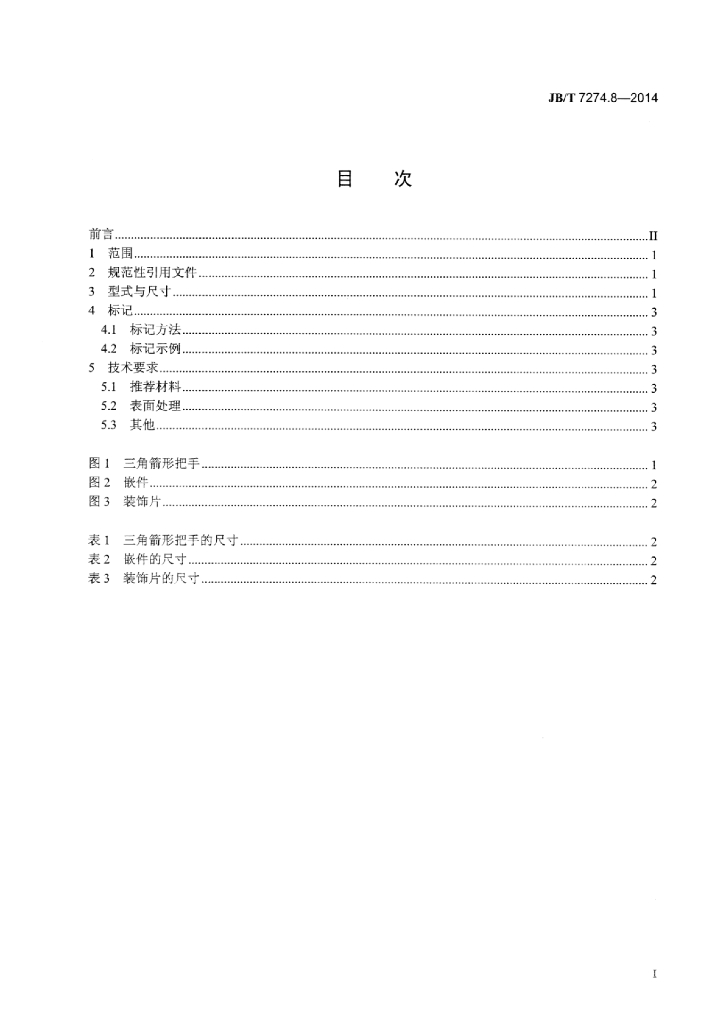 JB/T 7274.8—2014

目 次

前言 II
1 范围 1
2 规范性引用文件 1
3 型式与尺寸 1
4 标记 3
4.1 标记方法 3
4.2 标记示例 3
5 技术要求 3
5.1 推荐材料 3
5.2 表面处理 3
5.3 其他 3

图1 三角箭形把手 1
图2 嵌件 2
图3 装饰片 2

表1 三角箭形把手的尺寸 2
表2 嵌件的尺寸 2
表3 装饰片的尺寸 2

I